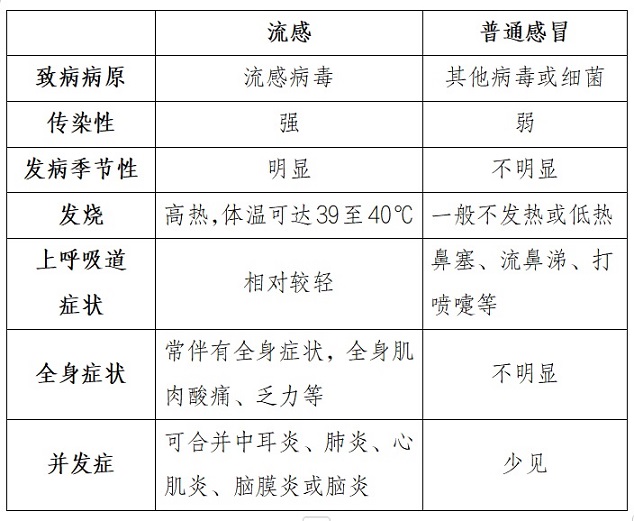 |  | 流感 | 普通感冒 |
|---|---|---|
| 致病病原 | 流感病毒 | 其他病毒或细菌 |
| 传染性 | 强 | 弱 |
| 发病季节性 | 明显 | 不明显 |
| 发烧 | 高热,体温可达39至40℃ | 一般不发热或低热 |
| 上呼吸道症状 | 相对较轻 | 鼻塞、流鼻涕、打喷嚏等 |
| 全身症状 | 常伴有全身症状，全身肌肉酸痛、乏力等 | 不明显 |
| 并发症 | 可合并中耳炎、肺炎、心肌炎、脑膜炎或脑炎 | 少见 |